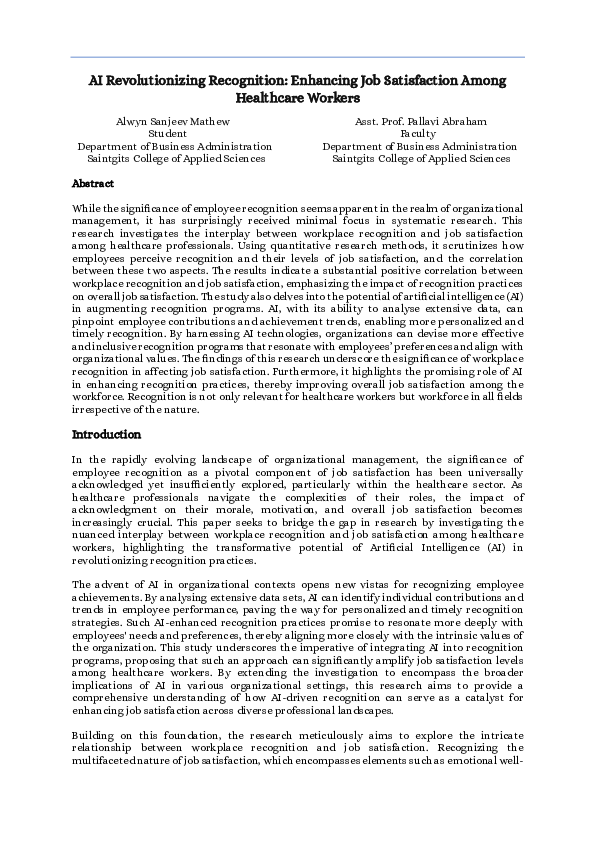 AI Revolutionizing Recognition: Enhancing Job Satisfaction Among Healthcare Workers

Alwyn Sanjeev Mathew
Student
Department of Business Administration
Saintgits College of Applied Sciences

Asst. Prof. Pallavi Abraham
Faculty
Department of Business Administration
Saintgits College of Applied Sciences

Abstract

While the significance of employee recognition seems apparent in the realm of organizational management, it has surprisingly received minimal focus in systematic research. This research investigates the interplay between workplace recognition and job satisfaction among healthcare professionals. Using quantitative research methods, it scrutinizes how employees perceive recognition and their levels of job satisfaction, and the correlation between these two aspects. The results indicate a substantial positive correlation between workplace recognition and job satisfaction, emphasizing the impact of recognition practices on overall job satisfaction. The study also delves into the potential of artificial intelligence (AI) in augmenting recognition programs. AI, with its ability to analyse extensive data, can pinpoint employee contributions and achievement trends, enabling more personalized and timely recognition. By harnessing AI technologies, organizations can devise more effective and inclusive recognition programs that resonate with employees' preferences and align with organizational values. The findings of this research underscore the significance of workplace recognition in affecting job satisfaction. Furthermore, it highlights the promising role of AI in enhancing recognition practices, thereby improving overall job satisfaction among the workforce. Recognition is not only relevant for healthcare workers but workforce in all fields irrespective of the nature.

Introduction

In the rapidly evolving landscape of organizational management, the significance of employee recognition as a pivotal component of job satisfaction has been universally acknowledged yet insufficiently explored, particularly within the healthcare sector. As healthcare professionals navigate the complexities of their roles, the impact of acknowledgment on their morale, motivation, and overall job satisfaction becomes increasingly crucial. This paper seeks to bridge the gap in research by investigating the nuanced interplay between workplace recognition and job satisfaction among healthcare workers, highlighting the transformative potential of Artificial Intelligence (AI) in revolutionizing recognition practices.

The advent of AI in organizational contexts opens new vistas for recognizing employee achievements. By analysing extensive data sets, AI can identify individual contributions and trends in employee performance, paving the way for personalized and timely recognition strategies. Such AI-enhanced recognition practices promise to resonate more deeply with employees' needs and preferences, thereby aligning more closely with the intrinsic values of the organization. This study underscores the imperative of integrating AI into recognition programs, proposing that such an approach can significantly amplify job satisfaction levels among healthcare workers. By extending the investigation to encompass the broader implications of AI in various organizational settings, this research aims to provide a comprehensive understanding of how AI-driven recognition can serve as a catalyst for enhancing job satisfaction across diverse professional landscapes.

Building on this foundation, the research meticulously aims to explore the intricate relationship between workplace recognition and job satisfaction. Recognizing the multifaceted nature of job satisfaction, which encompasses elements such as emotional well-